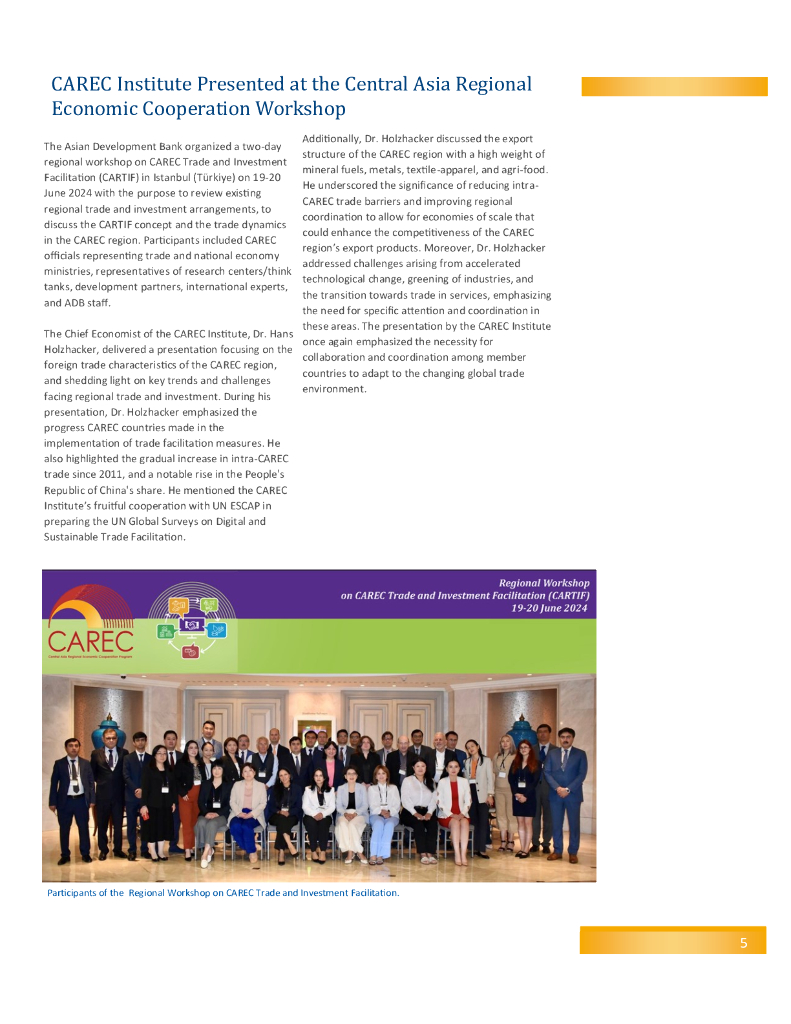 CAREC Institute Presented at the Central Asia Regional Economic Cooperation Workshop

The Asian Development Bank organized a two-day regional workshop on CAREC Trade and Investment Facilitation (CARTIF) in Istanbul (Türkiye) on 19-20 June 2024 with the purpose to review existing regional trade and investment arrangements, to discuss the CARTIF concept and the trade dynamics in the CAREC region. Participants included CAREC officials representing trade and national economy ministries, representatives of research centers/think tanks, development partners, international experts, and ADB staff.

The Chief Economist of the CAREC Institute, Dr. Hans Holzhacker, delivered a presentation focusing on the foreign trade characteristics of the CAREC region, and shedding light on key trends and challenges facing regional trade and investment. During his presentation, Dr. Holzhacker emphasized the progress CAREC countries made in the implementation of trade facilitation measures. He also highlighted the gradual increase in intra-CAREC trade since 2011, and a notable rise in the People's Republic of China's share. He mentioned the CAREC Institute's fruitful cooperation with UN ESCAP in preparing the UN Global Surveys on Digital and Sustainable Trade Facilitation.

Additionally, Dr. Holzhacker discussed the export structure of the CAREC region with a high weight of mineral fuels, metals, textile-apparel, and agri-food. He underscored the significance of reducing intra-CAREC trade barriers and improving regional coordination to allow for economies of scale that could enhance the competitiveness of the CAREC region's export products. Moreover, Dr. Holzhacker addressed challenges arising from accelerated technological change, greening of industries, and the transition towards trade in services, emphasizing the need for specific attention and coordination in these areas. The presentation by the CAREC Institute once again emphasized the necessity for collaboration and coordination among member countries to adapt to the changing global trade environment.

Regional Workshop on CAREC Trade and Investment Facilitation (CARTIF) 19-20 June 2024

CAREC
Central Asia Regional Economic Cooperation Program

Participants of the Regional Workshop on CAREC Trade and Investment Facilitation.

5